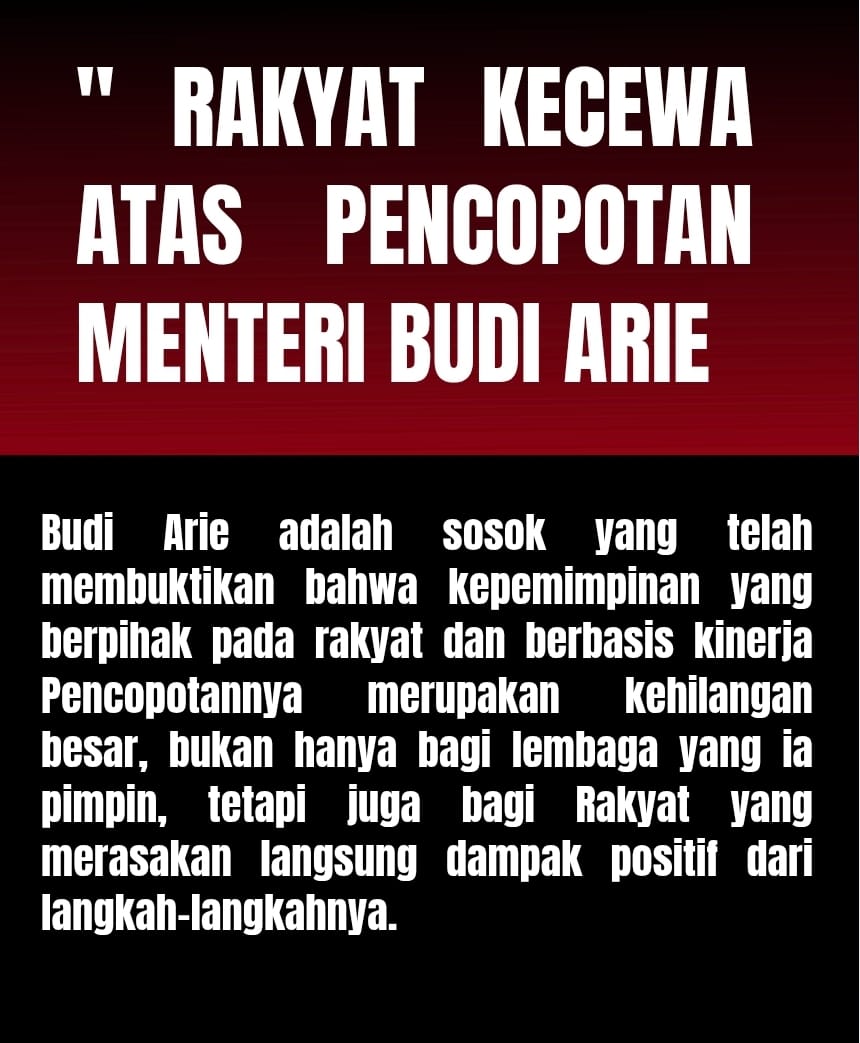 " RAKYAT KECEWA ATAS PENCOPOTAN MENTERI BUDI ARIE

Budi Arie adalah sosok yang telah membuktikan bahwa kepemimpinan yang berpihak pada rakyat dan berbasis kinerja Pencopotannya merupakan kehilangan besar, bukan hanya bagi lembaga yang ia pimpin, tetapi juga bagi Rakyat yang merasakan langsung dampak positif dari langkah-langkahnya.